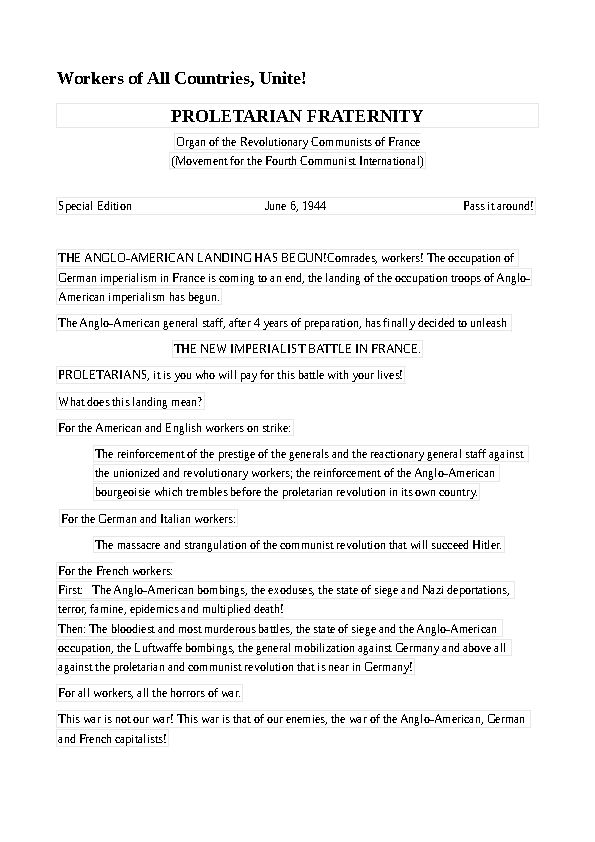 Workers of All Countries, Unite!

PROLETARIAN FRATERNITY

Organ of the Revolutionary Communists of France
(Movement for the Fourth Communist International)

Special Edition June 6, 1944 Pass it around!

THE ANGLO-AMERICAN LANDING HAS BEGUN!Comrades, workers! The occupation of German imperialism in France is coming to an end, the landing of the occupation troops of Anglo-American imperialism has begun.

The Anglo-American general staff, after 4 years of preparation, has finally decided to unleash

THE NEW IMPERIALIST BATTLE IN FRANCE.

PROLETARIANS, it is you who will pay for this battle with your lives!

What does this landing mean?

For the American and English workers on strike:

The reinforcement of the prestige of the generals and the reactionary general staff against the unionized and revolutionary workers; the reinforcement of the Anglo-American bourgeoisie which trembles before the proletarian revolution in its own country.

For the German and Italian workers:

The massacre and strangulation of the communist revolution that will succeed Hitler.

For the French workers:
First: The Anglo-American bombings, the exoduses, the state of siege and Nazi deportations, terror, famine, epidemics and multiplied death!
Then: The bloodiest and most murderous battles, the state of siege and the Anglo-American occupation, the Luftwaffe bombings, the general mobilization against Germany and above all against the proletarian and communist revolution that is near in Germany!

For all workers, all the horrors of war.

This war is not our war! This war is that of our enemies, the war of the Anglo-American, German and French capitalists!